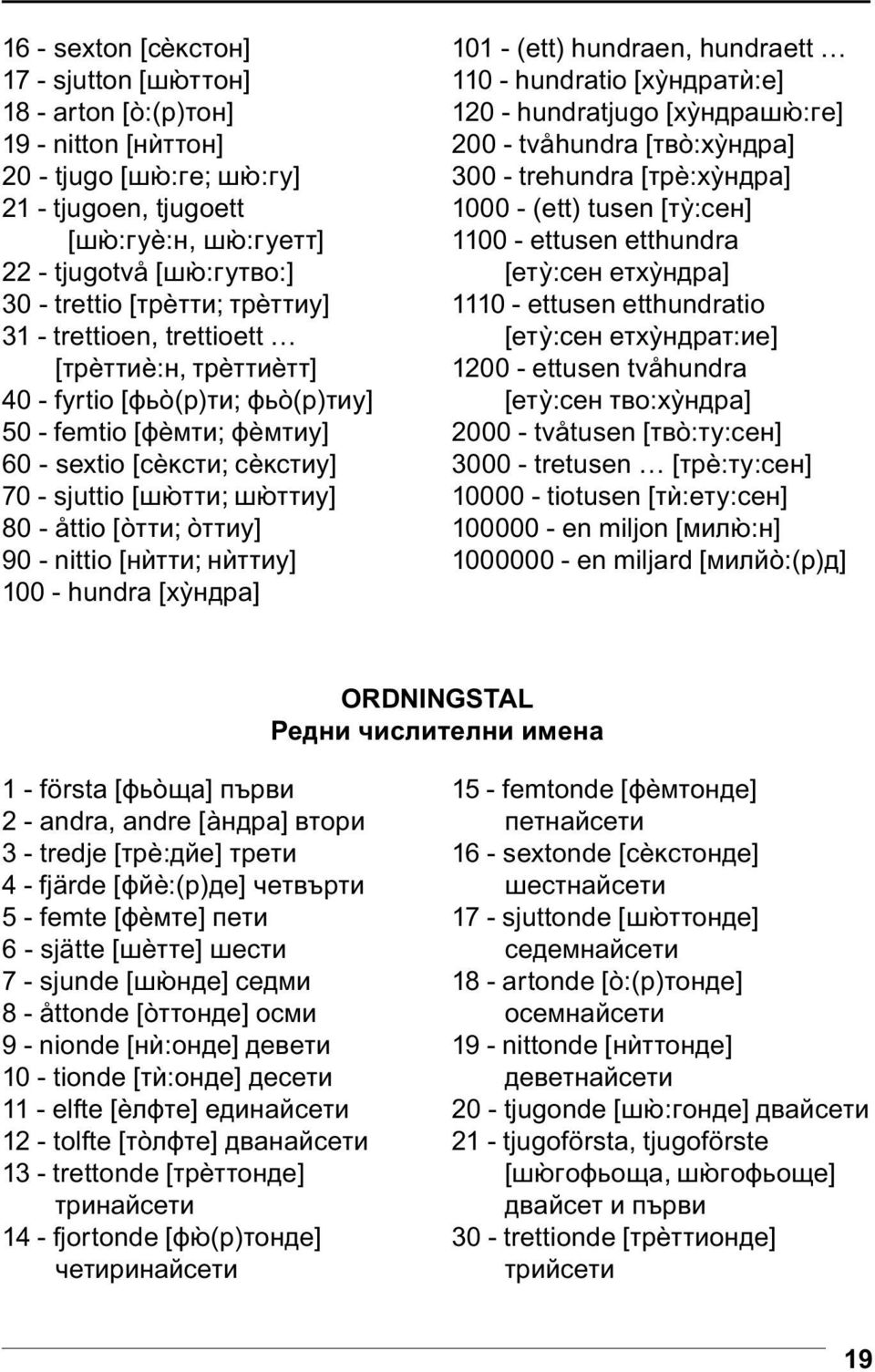 16 - sexton [сѐкстон]
17 - sjutton [шю̀ттон]
18 - arton [ò:(р)тон]
19 - nitton [нѝттон]
20 - tjugo [шю̀:ге; шю̀:гу]
21 - tjugoen, tjugoett
[шю̀:гуѐ:н, шю̀:гуетт]
22 - tjugotvå [шю̀:гутво:]
30 - trettio [трѐтти; трѐттиу]
31 - trettioen, trettioett …
[трѐттиѐ:н, трѐттиѐтт]
40 - fyrtio [фьò(р)ти; фьò(р)тиу]
50 - femtio [фѐмти; фѐмтиу]
60 - sextio [сѐксти; сѐкстиу]
70 - sjuttio [шю̀тти; шю̀ттиу]
80 - åttio [òтти; òттиу]
90 - nittio [нѝтти; нѝттиу]
100 - hundra [хỳндра]

101 - (ett) hundraen, hundraett …
110 - hundratio [хỳндратѝ:е]
120 - hundratjugo [хỳндрашю̀:ге]
200 - tvåhundra [твò:хỳндра]
300 - trehundra [трѐ:хỳндра]
1000 - (ett) tusen [тỳ:сен]
1100 - ettusen etthundra
[етỳ:сен етхỳндра]
1110 - ettusen etthundratio
[етỳ:сен етхỳндрат:ие]
1200 - ettusen tvåhundra
[етỳ:сен тво:хỳндра]
2000 - tvåtusen [твò:ту:сен]
3000 - tretusen … [трѐ:ту:сен]
10000 - tiotusen [тѝ:ету:сен]
100000 - en miljon [милю̀:н]
1000000 - en miljard [милйò:(р)д]

ORDNINGSTAL
Редни числителни имена

1 - första [фьòща] първи
2 - andra, andre [àндра] втори
3 - tredje [трѐ:дйе] трети
4 - fjärde [фйѐ:(р)де] четвърти
5 - femte [фѐмте] пети
6 - sjätte [шѐтте] шести
7 - sjunde [шю̀нде] седми
8 - åttonde [òттонде] осми
9 - nionde [нѝ:онде] девети
10 - tionde [тѝ:онде] десети
11 - elfte [ѐлфте] единайсети
12 - tolfte [тòлфте] дванайсети
13 - trettonde [трѐттонде] тринайсети
14 - fjortonde [фю̀(р)тонде] четиринайсети

15 - femtonde [фѐмтонде] петнайсети
16 - sextonde [сѐкстонде] шестнайсети
17 - sjuttonde [шю̀ттонде] седемнайсети
18 - artonde [ò:(р)тонде] осемнайсети
19 - nittonde [нѝттонде] деветнайсети
20 - tjugonde [шю̀:гонде] двайсети
21 - tjugoförsta, tjugoförste
[шю̀гофьоща, шю̀гофьоще]
двайсет и първи
30 - trettionde [трѐттионде] трийсети

19